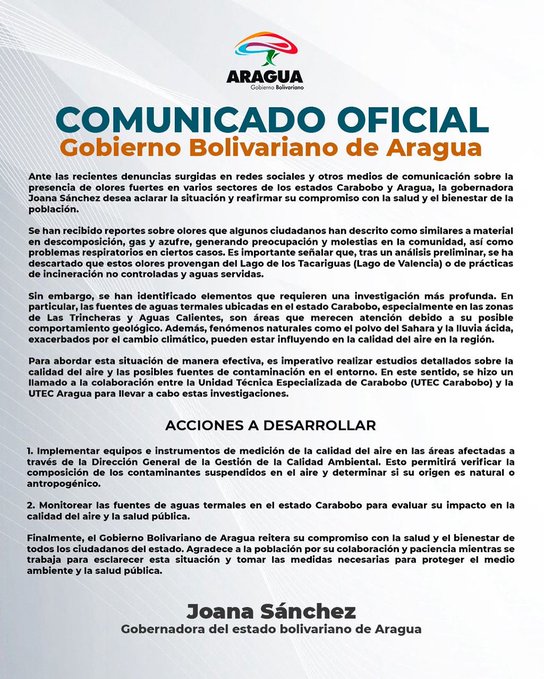 ARAGUA
Gobierno Bolivariano

COMUNICADO OFICIAL
Gobierno Bolivariano de Aragua

Ante las recientes denuncias surgidas en redes sociales y otros medios de comunicación sobre la presencia de olores fuertes en varios sectores de los estados Carabobo y Aragua, la gobernadora Joana Sánchez desea aclarar la situación y reafirmar su compromiso con la salud y el bienestar de la población.

Se han recibido reportes sobre olores que algunos ciudadanos han descrito como similares a material en descomposición, gas y azufre, generando preocupación y molestias en la comunidad, así como problemas respiratorios en ciertos casos. Es importante señalar que, tras un análisis preliminar, se ha descartado que estos olores provengan del Lago de los Tacariguas (Lago de Valencia) o de prácticas de incineración no controladas y aguas servidas.

Sin embargo, se han identificado elementos que requieren una investigación más profunda. En particular, las fuentes de aguas termales ubicadas en el estado Carabobo, especialmente en las zonas de Las Trincheras y Aguas Calientes, son áreas que merecen atención debido a su posible comportamiento geológico. Además, fenómenos naturales como el polvo del Sahara y la lluvia ácida, exacerbados por el cambio climático, pueden estar influyendo en la calidad del aire en la región.

Para abordar esta situación de manera efectiva, es imperativo realizar estudios detallados sobre la calidad del aire y las posibles fuentes de contaminación en el entorno. En este sentido, se hizo un llamado a la colaboración entre la Unidad Técnica Especializada de Carabobo (UTEC Carabobo) y la UTEC Aragua para llevar a cabo estas investigaciones.

ACCIONES A DESARROLLAR

1. Implementar equipos e instrumentos de medición de la calidad del aire en las áreas afectadas a través de la Dirección General de la Gestión de la Calidad Ambiental. Esto permitirá verificar la composición de los contaminantes suspendidos en el aire y determinar si su origen es natural o antropogénico.

2. Monitorear las fuentes de aguas termales en el estado Carabobo para evaluar su impacto en la calidad del aire y la salud pública.

Finalmente, el Gobierno Bolivariano de Aragua reitera su compromiso con la salud y el bienestar de todos los ciudadanos del estado. Agradece a la población por su colaboración y paciencia mientras se trabaja para esclarecer esta situación y tomar las medidas necesarias para proteger el medio ambiente y la salud pública.

Joana Sánchez
Gobernadora del estado bolivariano de Aragua